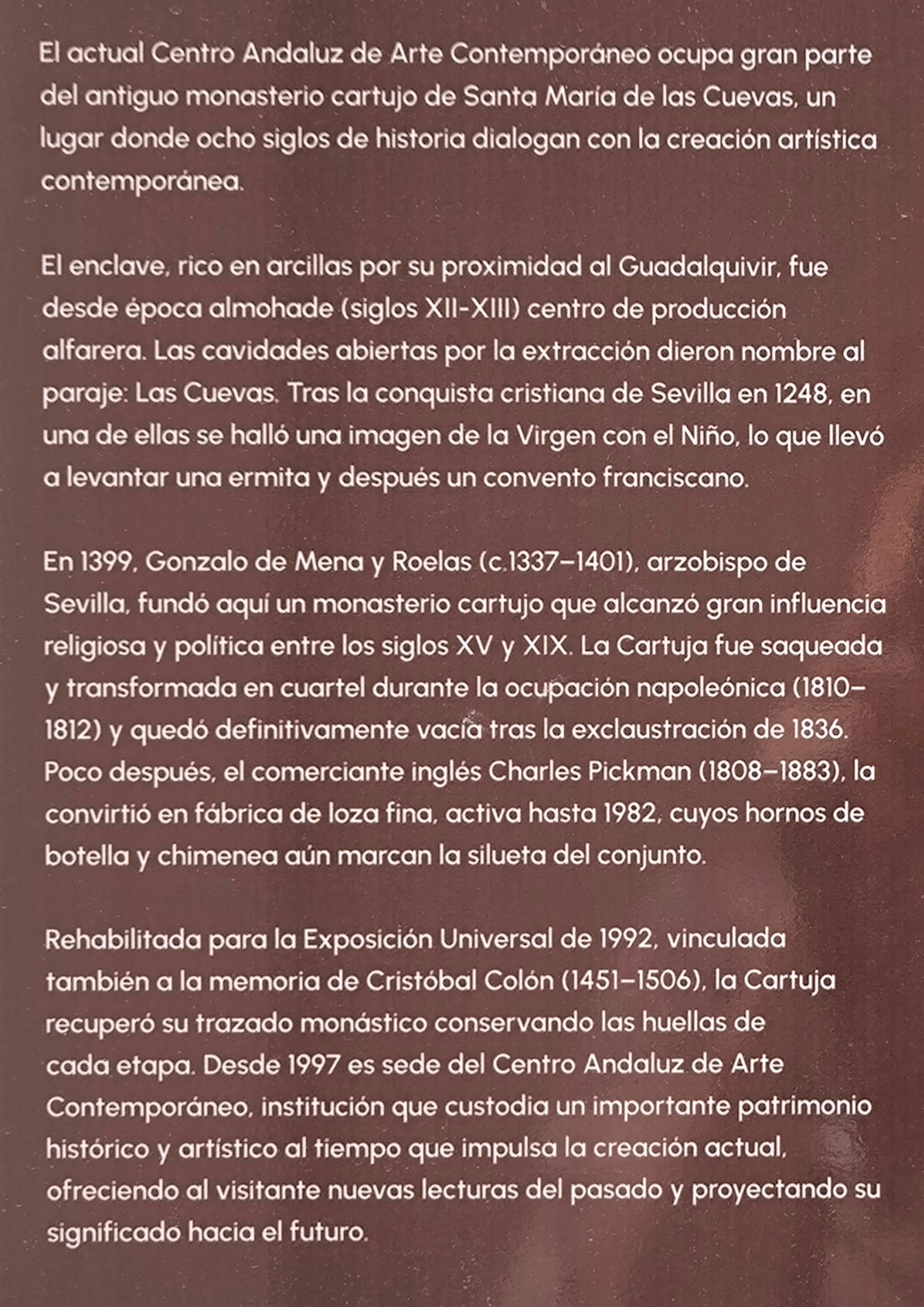 El actual Centro Andaluz de Arte Contemporáneo ocupa gran parte del antiguo monasterio cartujo de Santa María de las Cuevas, un lugar donde ocho siglos de historia dialogan con la creación artística contemporánea.

El enclave, rico en arcillas por su proximidad al Guadalquivir, fue desde época almohade (siglos XII-XIII) centro de producción alfarera. Las cavidades abiertas por la extracción dieron nombre al paraje: Las Cuevas. Tras la conquista cristiana de Sevilla en 1248, en una de ellas se halló una imagen de la Virgen con el Niño, lo que llevó a levantar una ermita y después un convento franciscano.

En 1399, Gonzalo de Mena y Roelas (c.1337–1401), arzobispo de Sevilla, fundó aquí un monasterio cartujo que alcanzó gran influencia religiosa y política entre los siglos XV y XIX. La Cartuja fue saqueada y transformada en cuartel durante la ocupación napoleónica (1810–1812) y quedó definitivamente vacía tras la exclaustración de 1836. Poco después, el comerciante inglés Charles Pickman (1808–1883), la convirtió en fábrica de loza fina, activa hasta 1982, cuyos hornos de botella y chimenea aún marcan la silueta del conjunto.

Rehabilitada para la Exposición Universal de 1992, vinculada también a la memoria de Cristóbal Colón (1451–1506), la Cartuja recuperó su trazado monástico conservando las huellas de cada etapa. Desde 1997 es sede del Centro Andaluz de Arte Contemporáneo, institución que custodia un importante patrimonio histórico y artístico al tiempo que impulsa la creación actual, ofreciendo al visitante nuevas lecturas del pasado y proyectando su significado hacia el futuro.